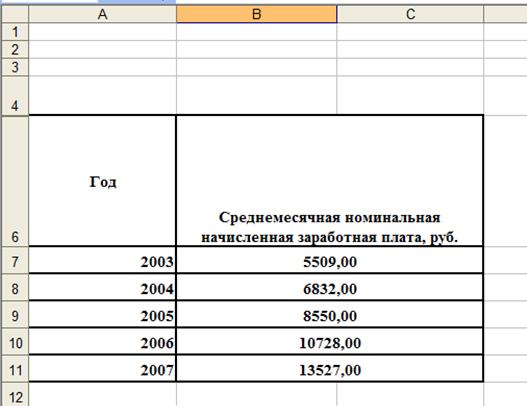 |  | A | B | C |
|---|---|---|---|
| 1 |  |  |  |
| 2 |  |  |  |
| 3 |  |  |  |
| 4 |  |  |  |
| 6 | Год | Среднемесячная номинальная начисленная заработная плата, руб. |  |
| 7 | 2003 | 5509,00 |  |
| 8 | 2004 | 6832,00 |  |
| 9 | 2005 | 8550,00 |  |
| 10 | 2006 | 10728,00 |  |
| 11 | 2007 | 13527,00 |  |
| 12 |  |  |  |